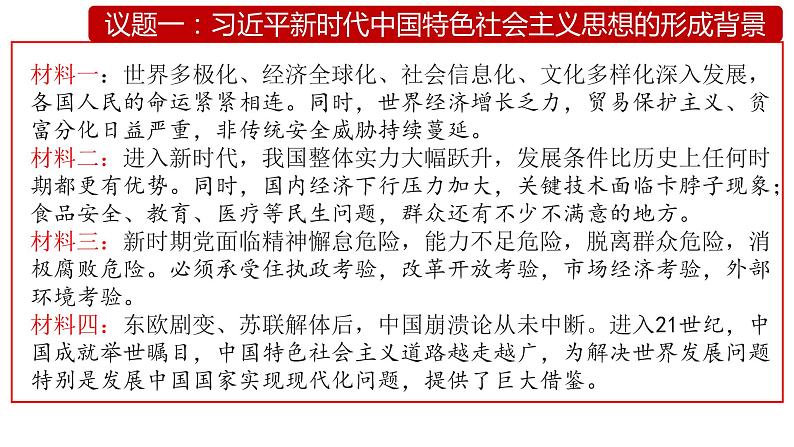 议题一：习近平新时代中国特色社会主义思想的形成背景

材料一：世界多极化、经济全球化、社会信息化、文化多样化深入发展，各国人民的命运紧紧相连。同时，世界经济增长乏力，贸易保护主义、贫富分化日益严重，非传统安全威胁持续蔓延。
材料二：进入新时代，我国整体实力大幅跃升，发展条件比历史上任何时期都更有优势。同时，国内经济下行压力加大，关键技术面临卡脖子现象；食品安全、教育、医疗等民生问题，群众还有不少不满意的地方。
材料三：新时期党面临精神懈怠危险，能力不足危险，脱离群众危险，消极腐败危险。必须承受住执政考验，改革开放考验，市场经济考验，外部环境考验。
材料四：东欧剧变、苏联解体后，中国崩溃论从未中断。进入21世纪，中国成就举世瞩目，中国特色社会主义道路越走越广，为解决世界发展问题特别是发展中国国家实现现代化问题，提供了巨大借鉴。